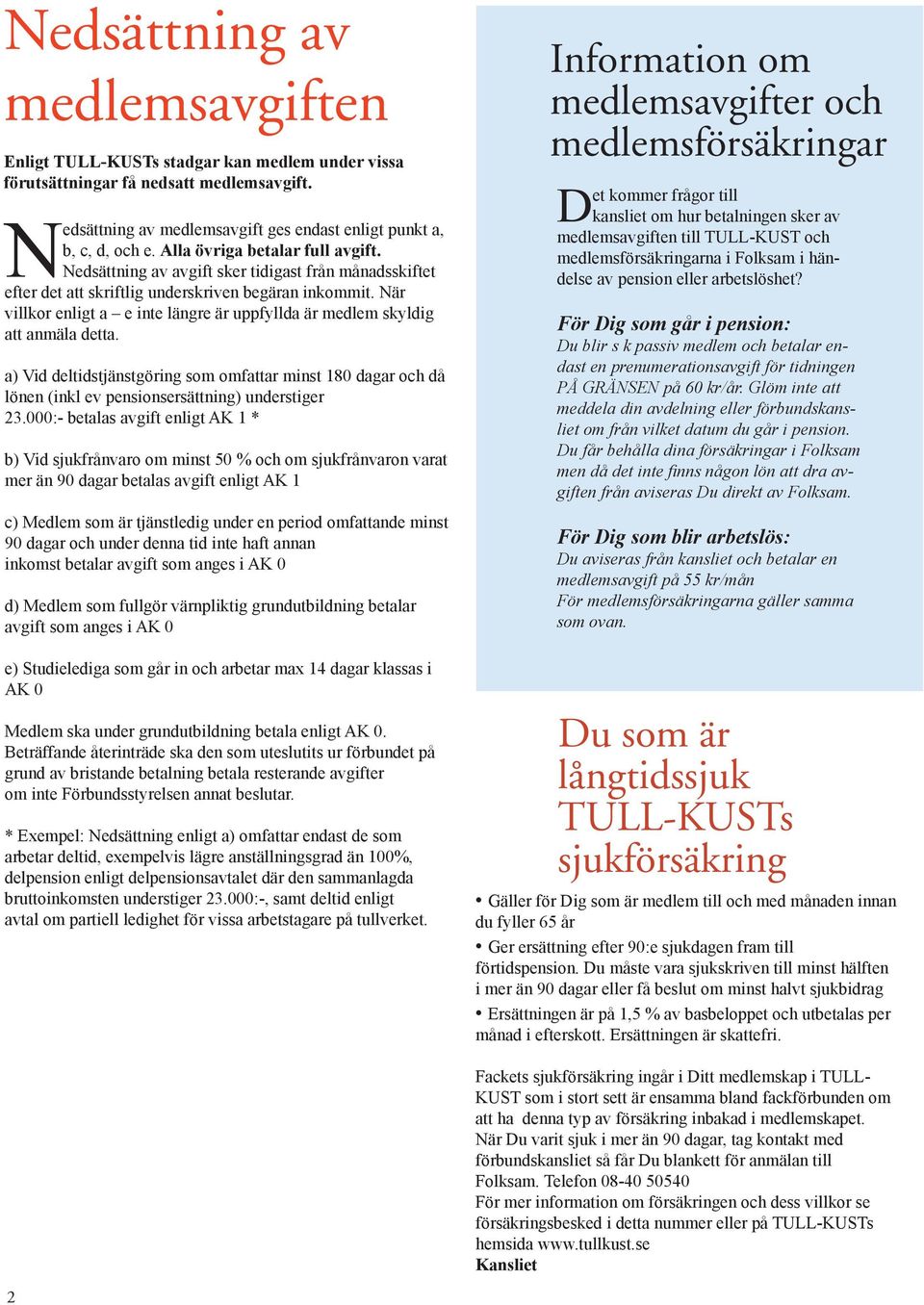 Nedsättning av medlemsavgiften

Enligt TULL-KUSTs stadgar kan medlem under vissa förutsättningar få nedsatt medlemsavgift.

Nedsättning av medlemsavgift ges endast enligt punkt a, b, c, d, och e. Alla övriga betalar full avgift. Nedsättning av avgift sker tidigast från månadsskiftet efter det att skriftlig underskriven begäran inkommit. När villkor enligt a – e inte längre är uppfyllda är medlem skyldig att anmäla detta.

a) Vid deltidstjänstgöring som omfattar minst 180 dagar och då lönen (inkl ev pensionsersättning) understiger 23.000:- betalas avgift enligt AK 1 *

b) Vid sjukfrånvaro om minst 50 % och om sjukfrånvaron varat mer än 90 dagar betalas avgift enligt AK 1

c) Medlem som är tjänstledig under en period omfattande minst 90 dagar och under denna tid inte haft annan inkomst betalar avgift som anges i AK 0

d) Medlem som fullgör värnpliktig grundutbildning betalar avgift som anges i AK 0

e) Studielediga som går in och arbetar max 14 dagar klassas i AK 0

Medlem ska under grundutbildning betala enligt AK 0. Beträffande återinträde ska den som uteslutits ur förbundet på grund av bristande betalning betala resterande avgifter om inte Förbundsstyrelsen annat beslutar.

* Exempel: Nedsättning enligt a) omfattar endast de som arbetar deltid, exempelvis lägre anställningsgrad än 100%, delpension enligt delpensionsavtalet där den sammanlagda bruttoinkomsten understiger 23.000:-, samt deltid enligt avtal om partiell ledighet för vissa arbetstagare på tullverket.

Information om medlemsavgifter och medlemsförsäkringar

Det kommer frågor till kansliet om hur betalningen sker av medlemsavgiften till TULL-KUST och medlemsförsäkringarna i Folksam i händelse av pension eller arbetslöshet?

För Dig som går i pension:
Du blir s k passiv medlem och betalar endast en prenumerationsavgift för tidningen PÅ GRÄNSEN på 60 kr/år. Glöm inte att meddela din avdelning eller förbundskansliet om från vilket datum du går i pension. Du får behålla dina försäkringar i Folksam men då det inte finns någon lön att dra avgiften från aviseras Du direkt av Folksam.

För Dig som blir arbetslös:
Du aviseras från kansliet och betalar en medlemsavgift på 55 kr/mån
För medlemsförsäkringarna gäller samma som ovan.

Du som är långtidssjuk TULL-KUSTs sjukförsäkring

• Gäller för Dig som är medlem till och med månaden innan du fyller 65 år

• Ger ersättning efter 90:e sjukdagen fram till förtidspension. Du måste vara sjukskriven till minst hälften i mer än 90 dagar eller få beslut om minst halvt sjukbidrag

• Ersättningen är på 1,5 % av basbeloppet och utbetalas per månad i efterskott. Ersättningen är skattefri.

Fackets sjukförsäkring ingår i Ditt medlemskap i TULL-KUST som i stort sett är ensamma bland fackförbunden om att ha denna typ av försäkring inbakad i medlemskapet. När Du varit sjuk i mer än 90 dagar, tag kontakt med förbundskansliet så får Du blankett för anmälan till Folksam. Telefon 08-40 50540
För mer information om försäkringen och dess villkor se försäkringsbesked i detta nummer eller på TULL-KUSTs hemsida www.tullkust.se
Kansliet

2